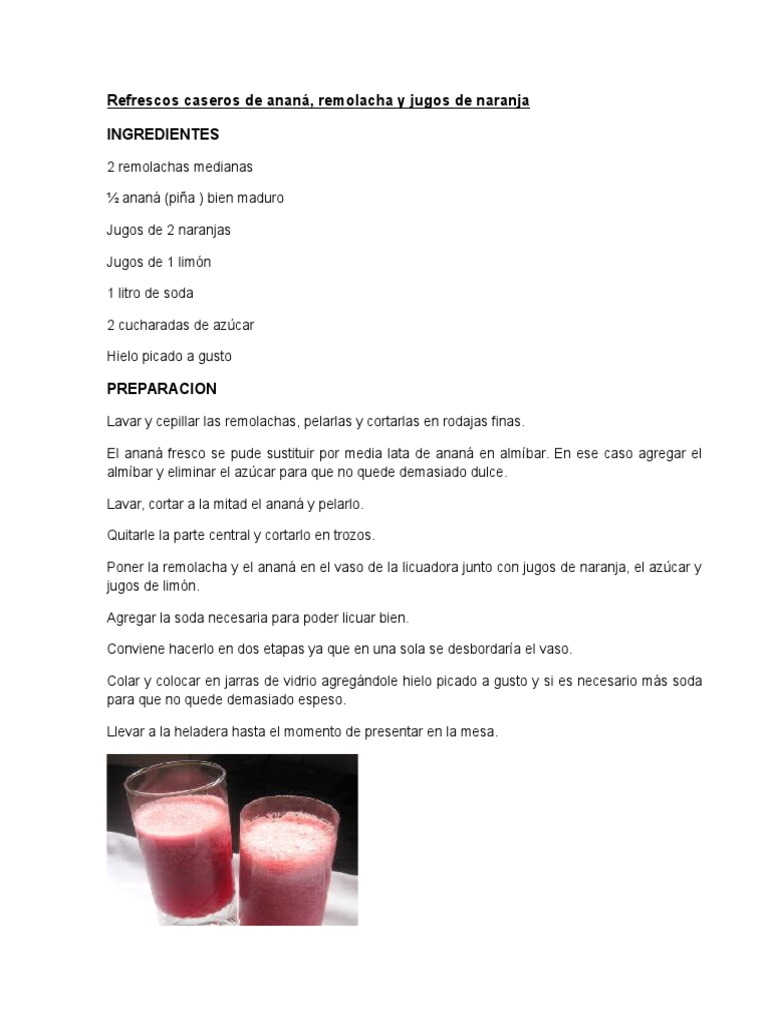 Refrescos caseros de ananá, remolacha y jugos de naranja

INGREDIENTES

2 remolachas medianas

½ ananá (piña ) bien maduro

Jugos de 2 naranjas

Jugos de 1 limón

1 litro de soda

2 cucharadas de azúcar

Hielo picado a gusto

PREPARACION

Lavar y cepillar las remolachas, pelarlas y cortarlas en rodajas finas.

El ananá fresco se pude sustituir por media lata de ananá en almíbar. En ese caso agregar el almíbar y eliminar el azúcar para que no quede demasiado dulce.

Lavar, cortar a la mitad el ananá y pelarlo.

Quitarle la parte central y cortarlo en trozos.

Poner la remolacha y el ananá en el vaso de la licuadora junto con jugos de naranja, el azúcar y jugos de limón.

Agregar la soda necesaria para poder licuar bien.

Conviene hacerlo en dos etapas ya que en una sola se desbordaría el vaso.

Colar y colocar en jarras de vidrio agregándole hielo picado a gusto y si es necesario más soda para que no quede demasiado espeso.

Llevar a la heladera hasta el momento de presentar en la mesa.